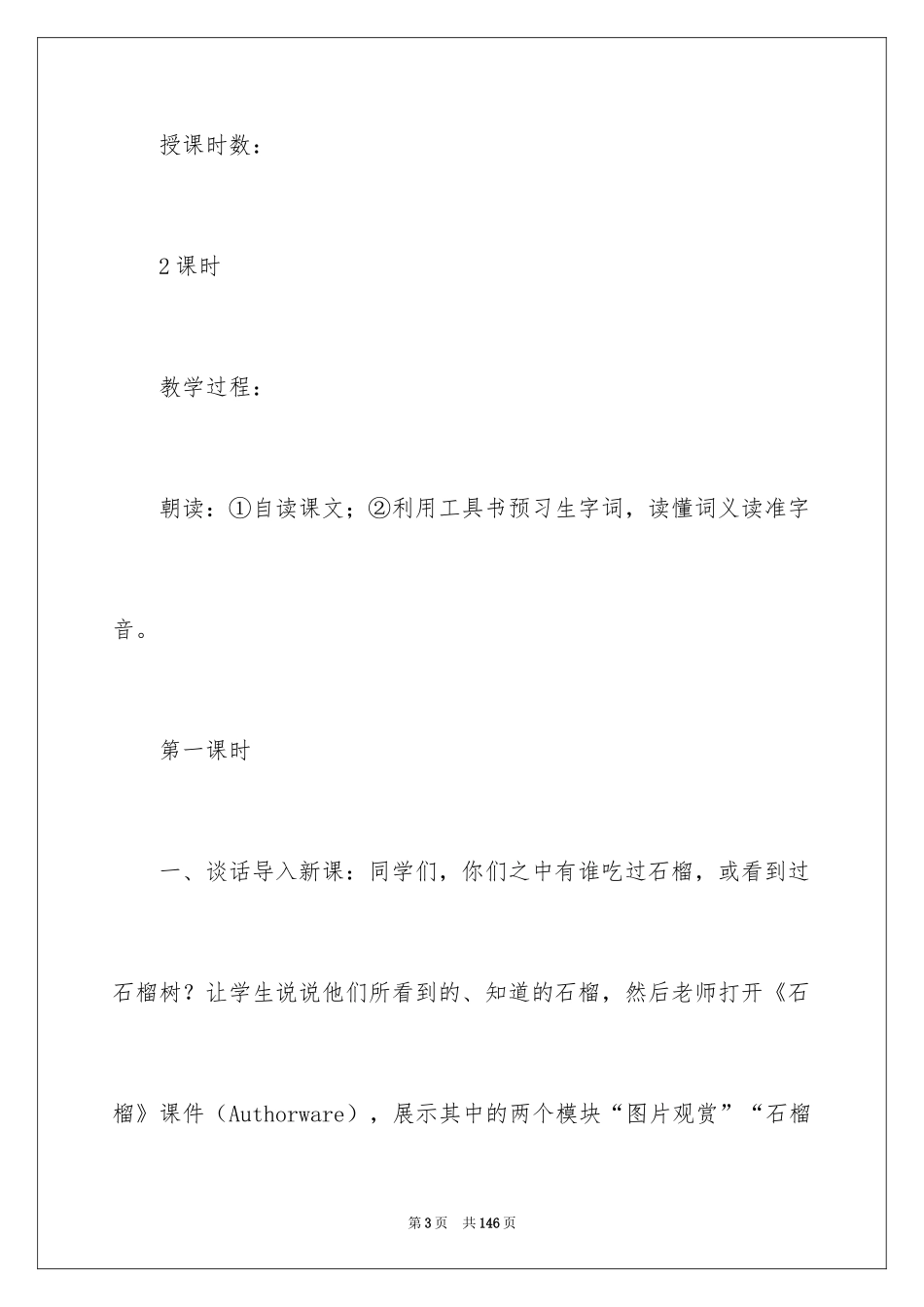 授课时数：

2课时

教学过程：

朝读：①自读课文；②利用工具书预习生字词，读懂词义读准字音。

第一课时

一、谈话导入新课：同学们，你们之中有谁吃过石榴，或看到过石榴树？让学生说说他们所看到的、知道的石榴，然后老师打开《石榴》课件（Authorware），展示其中的两个模块“图片观赏”“石榴

第3页 共146页